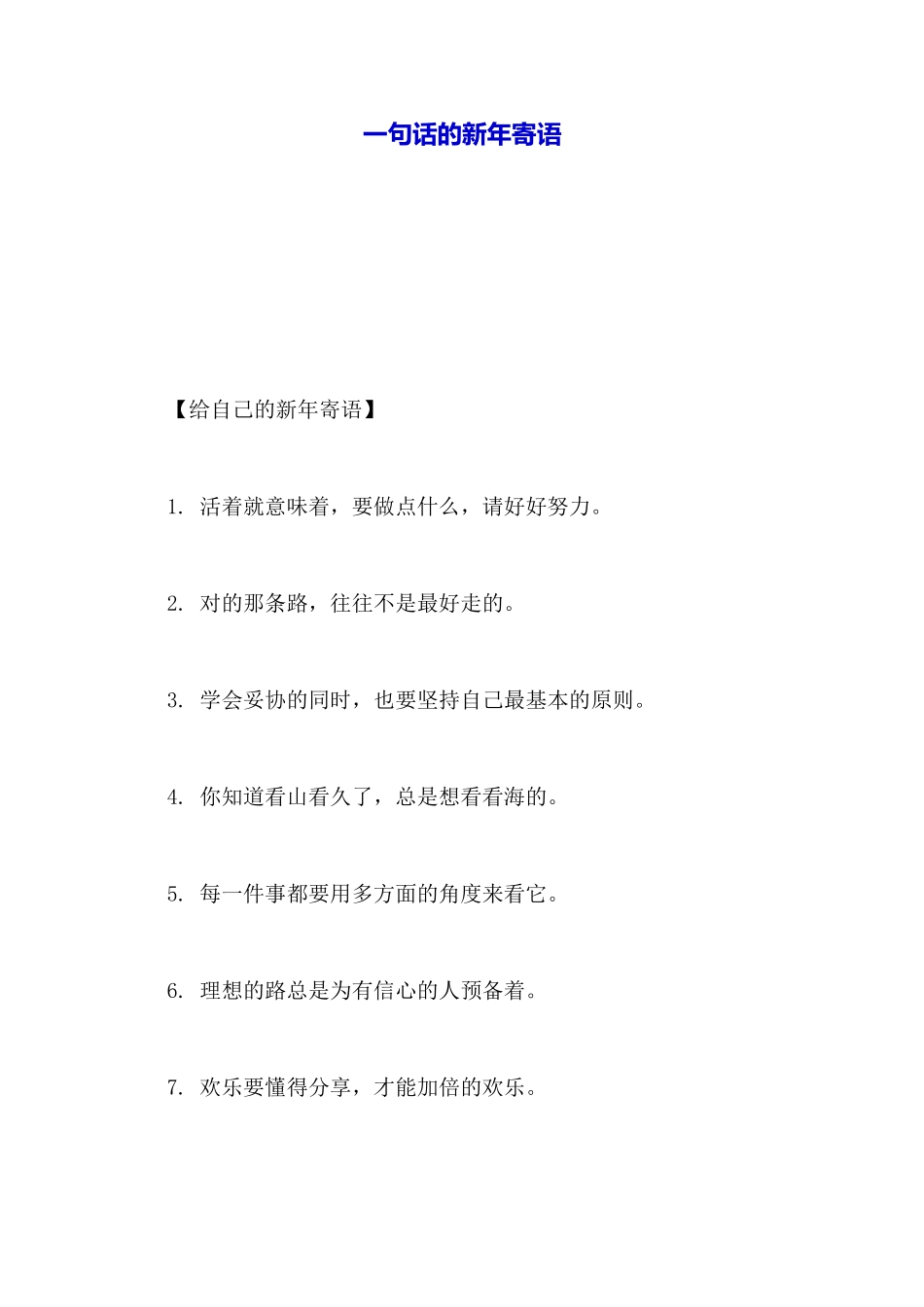 一句话的新年寄语

【给自己的新年寄语】

1. 活着就意味着，要做点什么，请好好努力。

2. 对的那条路，往往不是最好走的。

3. 学会妥协的同时，也要坚持自己最基本的原则。

4. 你知道看山看久了，总是想看看海的。

5. 每一件事都要用多方面的角度来看它。

6. 理想的路总是为有信心的人预备着。

7. 欢乐要懂得分享，才能加倍的欢乐。